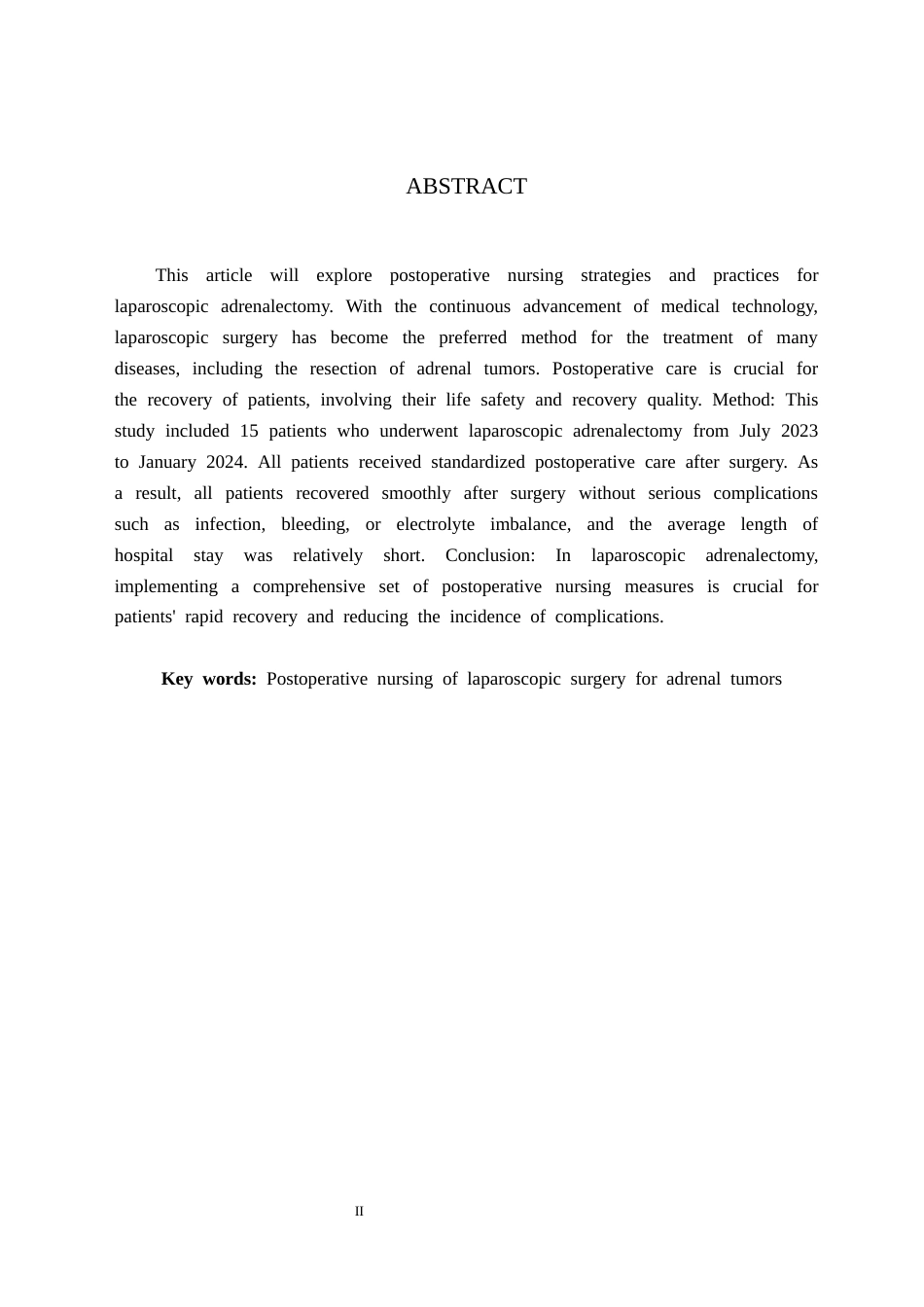 ABSTRACT

This article will explore postoperative nursing strategies and practices for laparoscopic adrenalectomy. With the continuous advancement of medical technology, laparoscopic surgery has become the preferred method for the treatment of many diseases, including the resection of adrenal tumors. Postoperative care is crucial for the recovery of patients, involving their life safety and recovery quality. Method: This study included 15 patients who underwent laparoscopic adrenalectomy from July 2023 to January 2024. All patients received standardized postoperative care after surgery. As a result, all patients recovered smoothly after surgery without serious complications such as infection, bleeding, or electrolyte imbalance, and the average length of hospital stay was relatively short. Conclusion: In laparoscopic adrenalectomy, implementing a comprehensive set of postoperative nursing measures is crucial for patients' rapid recovery and reducing the incidence of complications.

Key words: Postoperative nursing of laparoscopic surgery for adrenal tumors

II